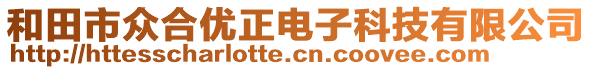 和田市众合优正电子科技有限公司
http://httesscharlotte.cn.coovee.com